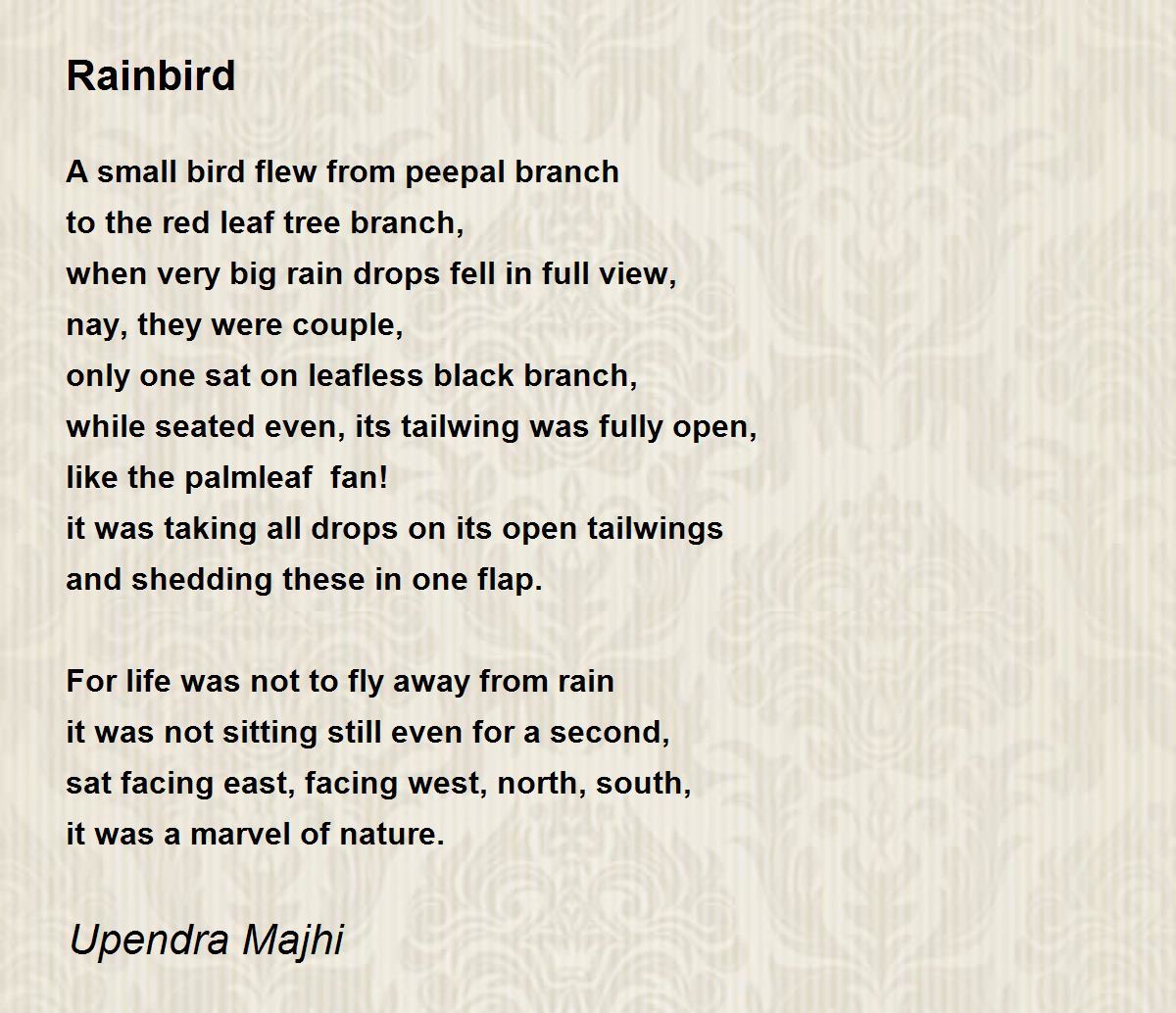 Rainbird

A small bird flew from peepal branch
to the red leaf tree branch,
when very big rain drops fell in full view,
nay, they were couple,
only one sat on leafless black branch,
while seated even, its tailwing was fully open,
like the palmleaf fan!
it was taking all drops on its open tailwings
and shedding these in one flap.

For life was not to fly away from rain
it was not sitting still even for a second,
sat facing east, facing west, north, south,
it was a marvel of nature.

Upendra Majhi